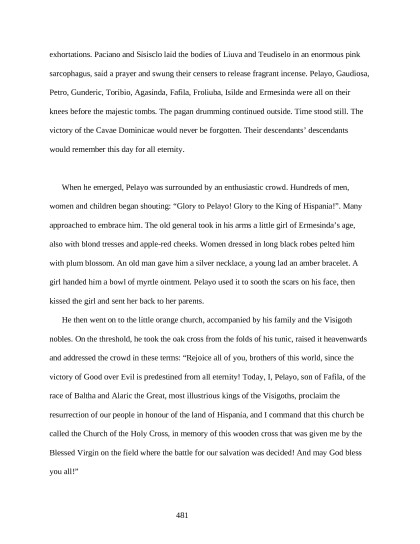 exhortations. Paciano and Sisisclo laid the bodies of Liuva and Teudiselo in an enormous pink sarcophagus, said a prayer and swung their censers to release fragrant incense. Pelayo, Gaudiosa, Petro, Gunderic, Toribio, Agasinda, Fafila, Froliuba, Isilde and Ermesinda were all on their knees before the majestic tombs. The pagan drumming continued outside. Time stood still. The victory of the Cavae Dominicae would never be forgotten. Their descendants' descendants would remember this day for all eternity.

When he emerged, Pelayo was surrounded by an enthusiastic crowd. Hundreds of men, women and children began shouting: "Glory to Pelayo! Glory to the King of Hispania!". Many approached to embrace him. The old general took in his arms a little girl of Ermesinda's age, also with blond tresses and apple-red cheeks. Women dressed in long black robes pelted him with plum blossom. An old man gave him a silver necklace, a young lad an amber bracelet. A girl handed him a bowl of myrtle ointment. Pelayo used it to sooth the scars on his face, then kissed the girl and sent her back to her parents.

He then went on to the little orange church, accompanied by his family and the Visigoth nobles. On the threshold, he took the oak cross from the folds of his tunic, raised it heavenwards and addressed the crowd in these terms: "Rejoice all of you, brothers of this world, since the victory of Good over Evil is predestined from all eternity! Today, I, Pelayo, son of Fafila, of the race of Baltha and Alaric the Great, most illustrious kings of the Visigoths, proclaim the resurrection of our people in honour of the land of Hispania, and I command that this church be called the Church of the Holy Cross, in memory of this wooden cross that was given me by the Blessed Virgin on the field where the battle for our salvation was decided! And may God bless you all!"

481